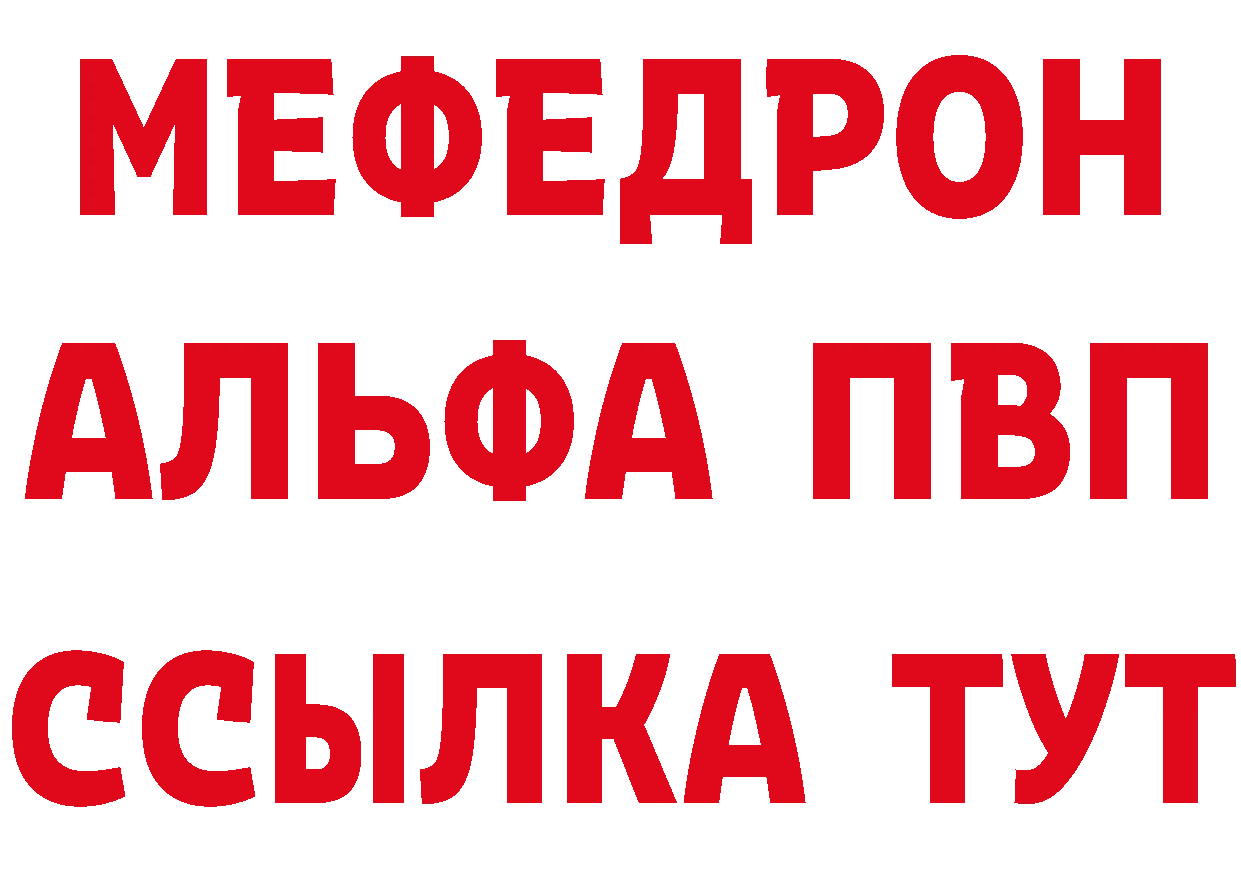 МЕФЕДРОН
АЛЬФА ПВП
ССЫЛКА ТУТ